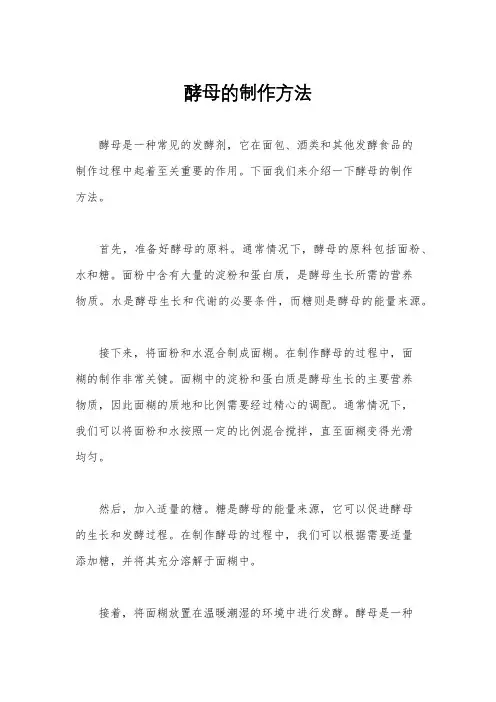 酵母的制作方法

酵母是一种常见的发酵剂，它在面包、酒类和其他发酵食品的制作过程中起着至关重要的作用。下面我们来介绍一下酵母的制作方法。

首先，准备好酵母的原料。通常情况下，酵母的原料包括面粉、水和糖。面粉中含有大量的淀粉和蛋白质，是酵母生长所需的营养物质。水是酵母生长和代谢的必要条件，而糖则是酵母的能量来源。

接下来，将面粉和水混合制成面糊。在制作酵母的过程中，面糊的制作非常关键。面糊中的淀粉和蛋白质是酵母生长的主要营养物质，因此面糊的质地和比例需要经过精心的调配。通常情况下，我们可以将面粉和水按照一定的比例混合搅拌，直至面糊变得光滑均匀。

然后，加入适量的糖。糖是酵母的能量来源，它可以促进酵母的生长和发酵过程。在制作酵母的过程中，我们可以根据需要适量添加糖，并将其充分溶解于面糊中。

接着，将面糊放置在温暖潮湿的环境中进行发酵。酵母是一种